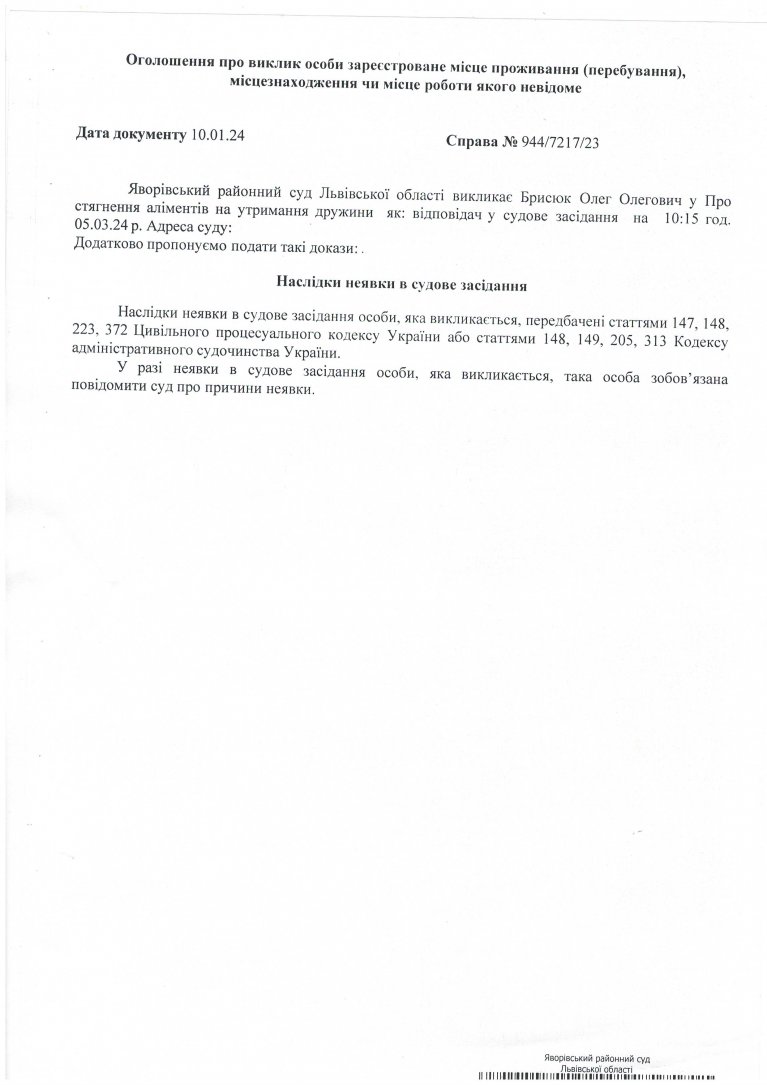 Оголошення про виклик особи зареєстроване місце проживання (перебування), місцезнаходження чи місце роботи якого невідоме

Дата документу 10.01.24

Справа № 944/7217/23

Яворівський районний суд Львівської області викликає Брисюк Олег Олегович у Про стягнення аліментів на утримання дружини як: відповідач у судове засідання на 10:15 год. 05.03.24 р. Адреса суду:
Додатково пропонуємо подати такі докази: .

Наслідки неявки в судове засідання

Наслідки неявки в судове засідання особи, яка викликається, передбачені статтями 147, 148, 223, 372 Цивільного процесуального кодексу України або статтями 148, 149, 205, 313 Кодексу адміністративного судочинства України.
У разі неявки в судове засідання особи, яка викликається, така особа зобов'язана повідомити суд про причини неявки.

Яворівський районний суд
Львівської області